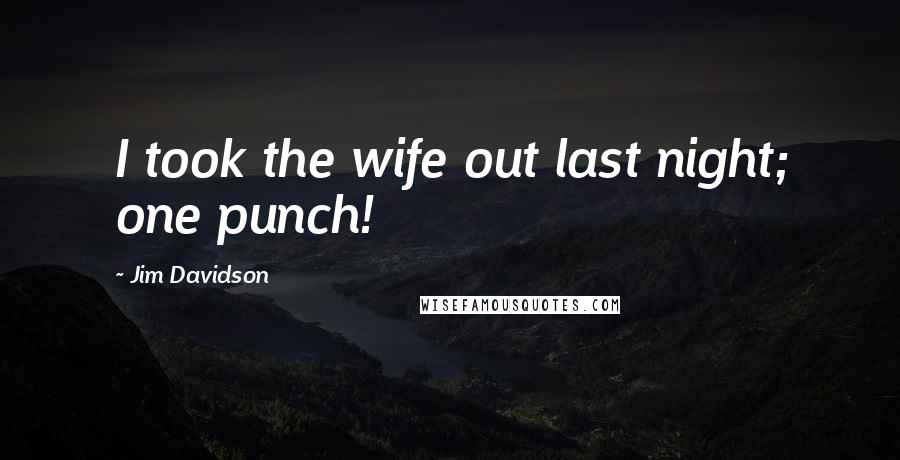 I took the wife out last night; one punch!

~ Jim Davidson

WISEFAMOUSQUOTES.COM